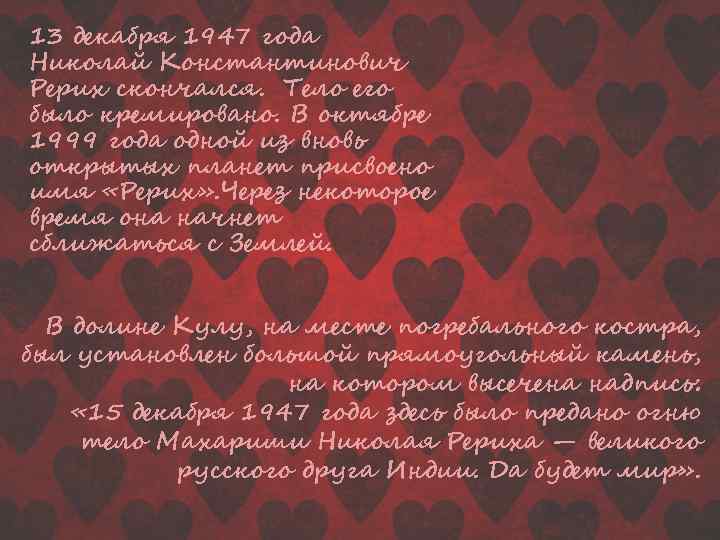 13 декабря 1947 года Николай Константинович Рерих скончался. Тело его было кремировано. В октябре 1999 года одной из вновь открытых планет присвоено имя «Рерих».Через некоторое время она начнет сближаться с Землей.

В долине Кулу, на месте погребального костра, был установлен большой прямоугольный камень, на котором высечена надпись: «15 декабря 1947 года здесь было предано огню тело Махариши Николая Рериха — великого русского друга Индии. Да будет мир».